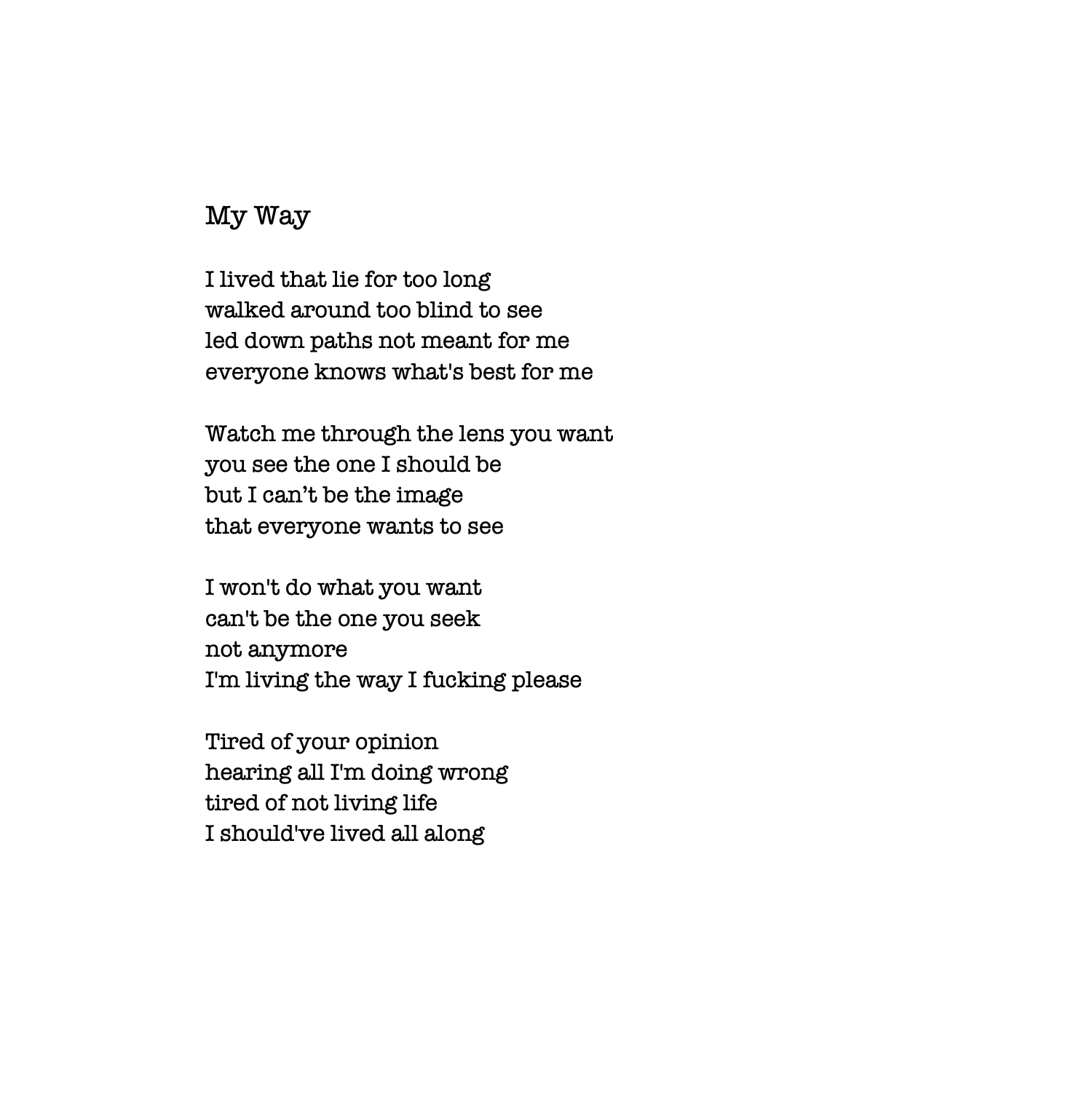 My Way

I lived that lie for too long
walked around too blind to see
led down paths not meant for me
everyone knows what's best for me

Watch me through the lens you want
you see the one I should be
but I can’t be the image
that everyone wants to see

I won't do what you want
can't be the one you seek
not anymore
I'm living the way I fucking please

Tired of your opinion
hearing all I'm doing wrong
tired of not living life
I should've lived all along